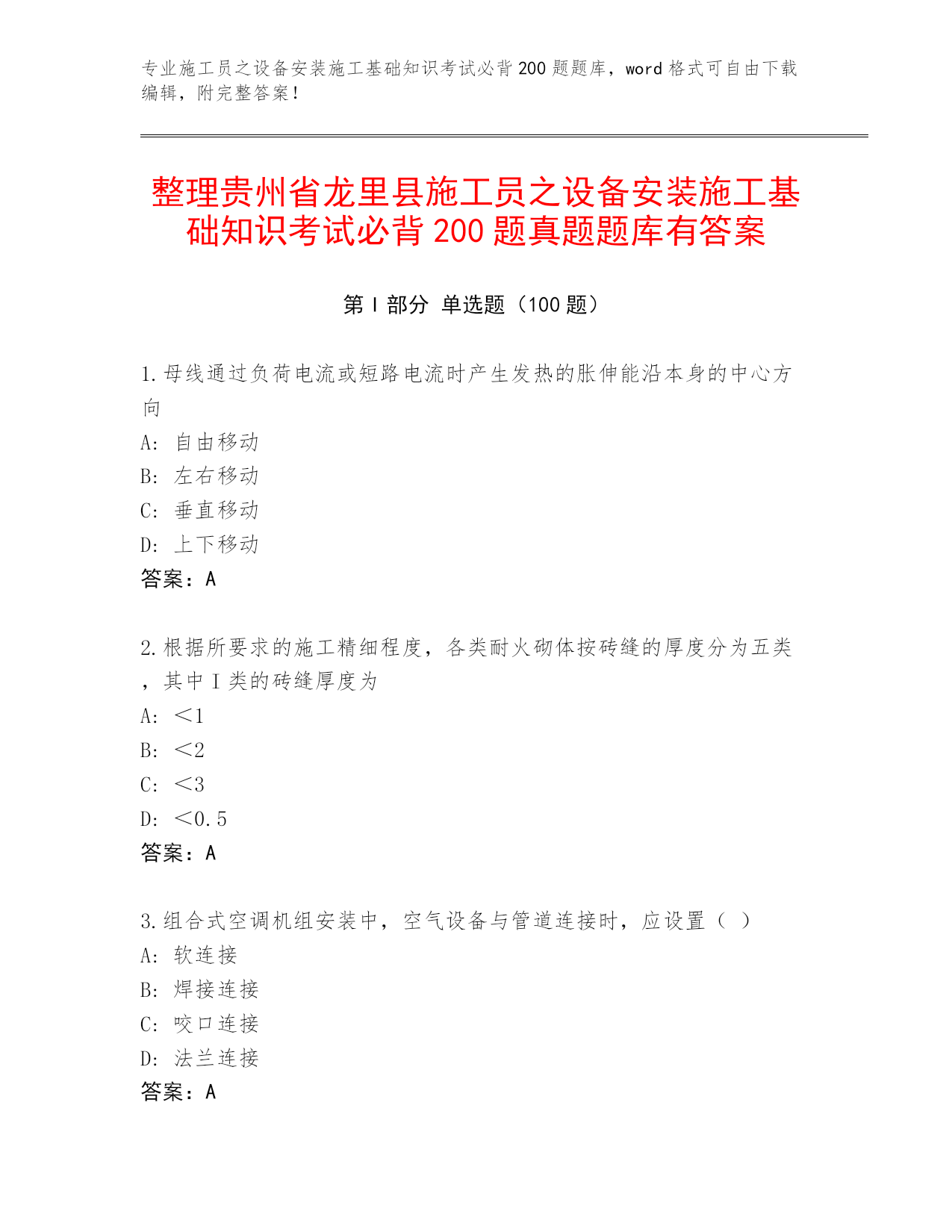 专业施工员之设备安装施工基础知识考试必背200题题库，word格式可自由下载编辑，附完整答案！

整理贵州省龙里县施工员之设备安装施工基础知识考试必背200题真题题库有答案

第I部分 单选题（100题）

1.母线通过负荷电流或短路电流时产生发热的胀伸能沿本身的中心方向
A: 自由移动
B: 左右移动
C: 垂直移动
D: 上下移动
答案：A

2.根据所要求的施工精细程度，各类耐火砌体按砖缝的厚度分为五类，其中I类的砖缝厚度为
A: <1
B: <2
C: <3
D: <0.5
答案：A

3.组合式空调机组安装中，空气设备与管道连接时，应设置（ ）
A: 软连接
B: 焊接连接
C: 咬口连接
D: 法兰连接
答案：A